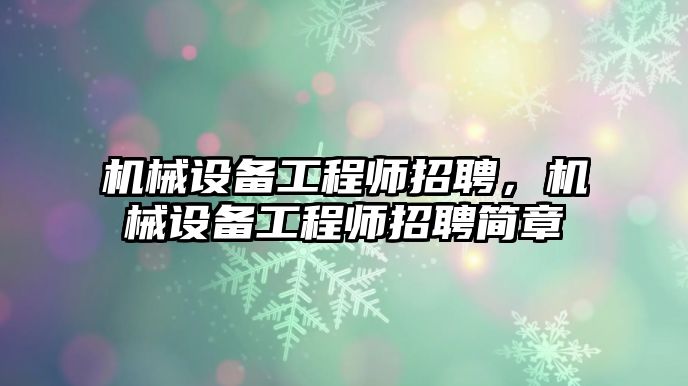 机械设备工程师招聘，机械设备工程师招聘简章